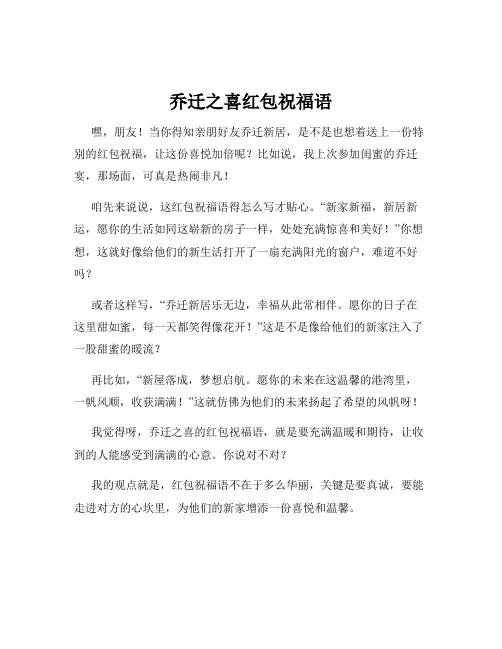 乔迁之喜红包祝福语

嘿，朋友！当你得知亲朋好友乔迁新居，是不是也想着送上一份特别的红包祝福，让这份喜悦加倍呢？比如说，我上次参加闺蜜的乔迁宴，那场面，可真是热闹非凡！

咱先来说说，这红包祝福语得怎么写才贴心。“新家新福，新居新运，愿你的生活如同这崭新的房子一样，处处充满惊喜和美好！”你想想，这就好像给他们的新生活打开了一扇充满阳光的窗户，难道不好吗？

或者这样写，“乔迁新居乐无边，幸福从此常相伴。愿你的日子在这里甜如蜜，每一天都笑得像花开！”这是不是像给他们的新家注入了一股甜蜜的暖流？

再比如，“新屋落成，梦想启航。愿你的未来在这温馨的港湾里，一帆风顺，收获满满！”这就仿佛为他们的未来扬起了希望的风帆呀！

我觉得呀，乔迁之喜的红包祝福语，就是要充满温暖和期待，让收到的人能感受到满满的心意。你说对不对？

我的观点就是，红包祝福语不在于多么华丽，关键是要真诚，要能走进对方的心坎里，为他们的新家增添一份喜悦和温馨。